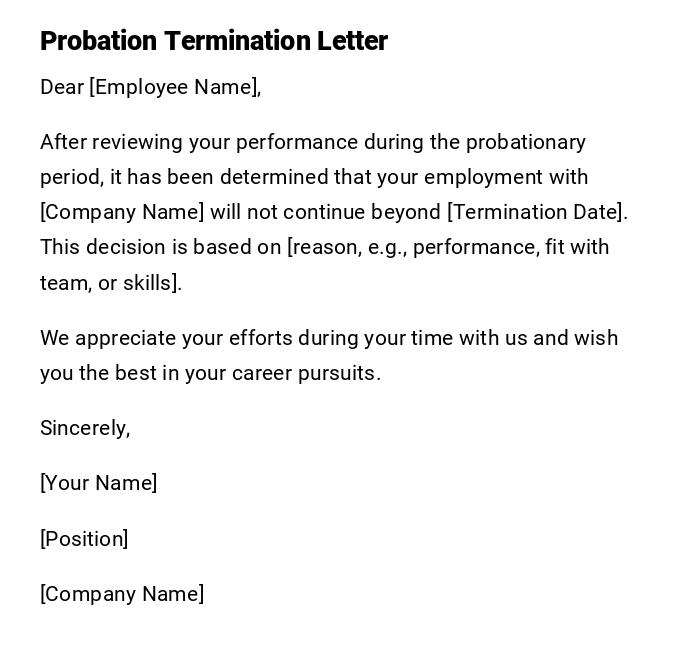 Probation Termination Letter

Dear [Employee Name],

After reviewing your performance during the probationary period, it has been determined that your employment with [Company Name] will not continue beyond [Termination Date]. This decision is based on [reason, e.g., performance, fit with team, or skills].

We appreciate your efforts during your time with us and wish you the best in your career pursuits.

Sincerely,

[Your Name]

[Position]

[Company Name]